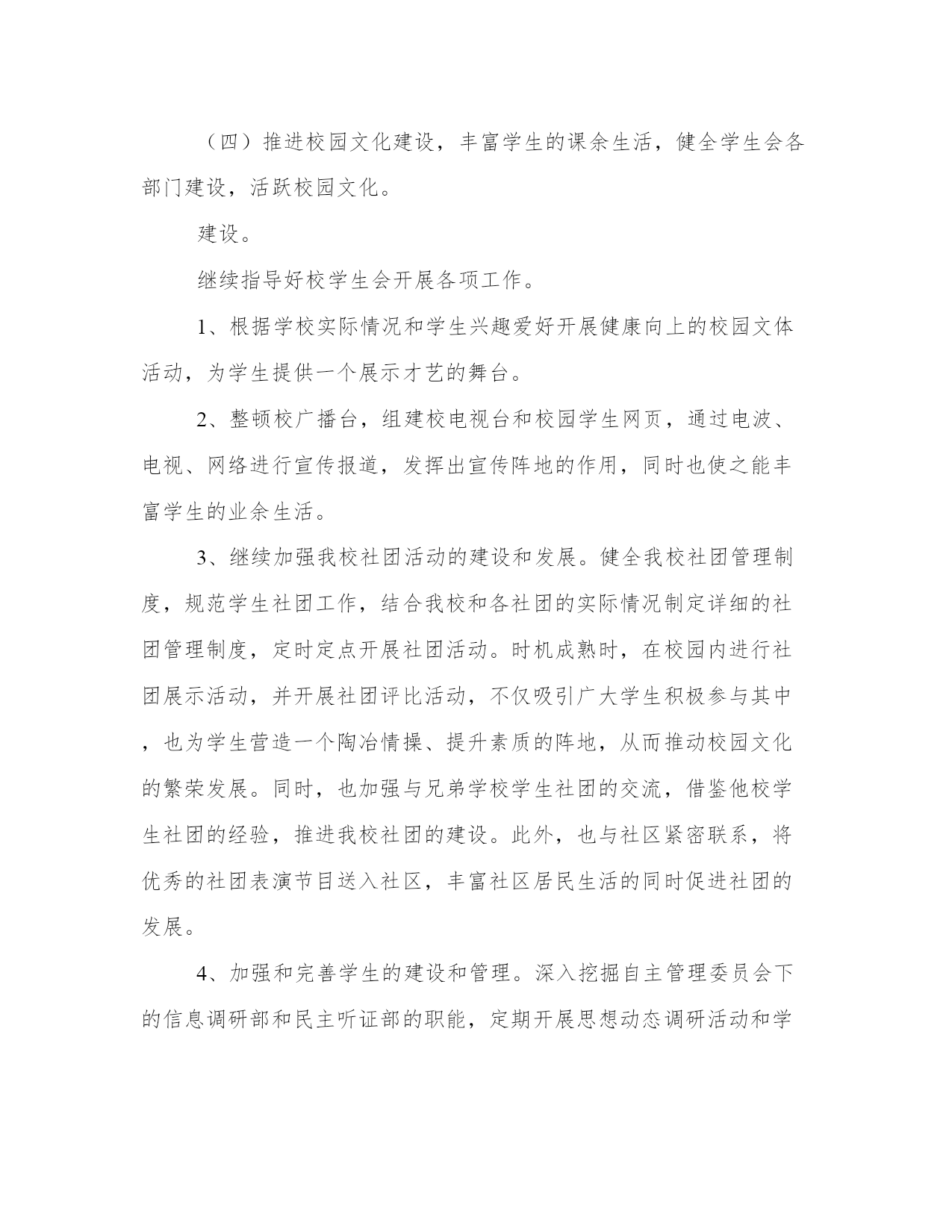 （四）推进校园文化建设，丰富学生的课余生活，健全学生会各部门建设，活跃校园文化。

建设。

继续指导好校学生会开展各项工作。

1、根据学校实际情况和学生兴趣爱好开展健康向上的校园文体活动，为学生提供一个展示才艺的舞台。

2、整顿校广播台，组建校电视台和校园学生网页，通过电波、电视、网络进行宣传报道，发挥出宣传阵地的作用，同时也使之能丰富学生的业余生活。

3、继续加强我校社团活动的建设和发展。健全我校社团管理制度，规范学生社团工作，结合我校和各社团的实际情况制定详细的社团管理制度，定时定点开展社团活动。时机成熟时，在校园内进行社团展示活动，并开展社团评比活动，不仅吸引广大学生积极参与其中，也为学生营造一个陶冶情操、提升素质的阵地，从而推动校园文化的繁荣发展。同时，也加强与兄弟学校学生社团的交流，借鉴他校学生社团的经验，推进我校社团的建设。此外，也与社区紧密联系，将优秀的社团表演节目送入社区，丰富社区居民生活的同时促进社团的发展。

4、加强和完善学生的建设和管理。深入挖掘自主管理委员会下的信息调研部和民主听证部的职能，定期开展思想动态调研活动和学